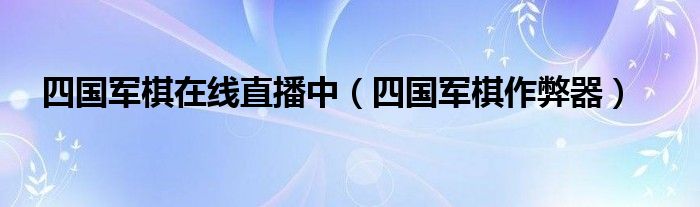 四国军棋在线直播中（四国军棋作弊器）